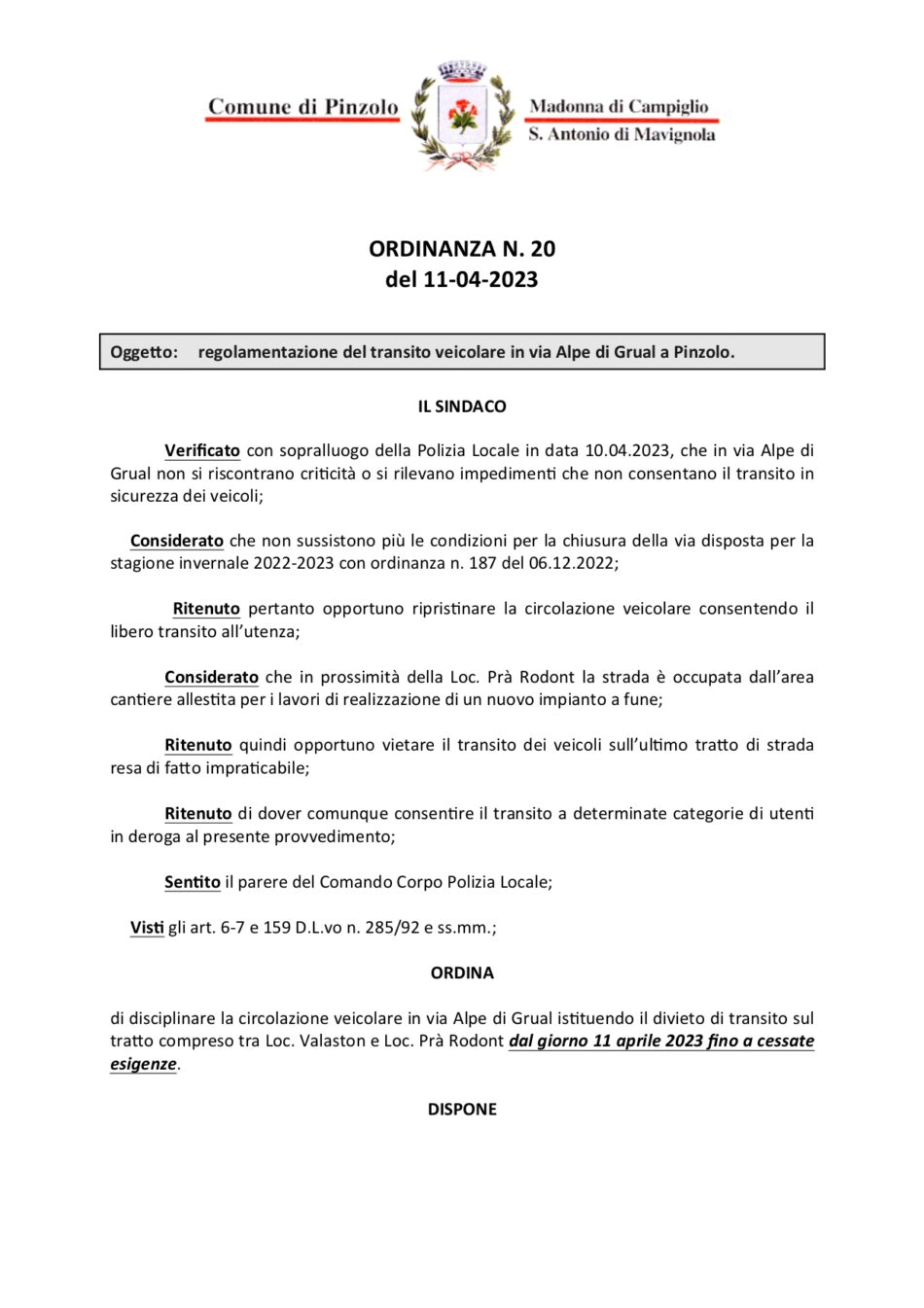 Comune di Pinzolo

Madonna di Campiglio
S. Antonio di Mavignola

ORDINANZA N. 20
del 11-04-2023

Oggetto: regolamentazione del transito veicolare in via Alpe di Grual a Pinzolo.

IL SINDACO

Verificato con sopralluogo della Polizia Locale in data 10.04.2023, che in via Alpe di Grual non si riscontrano criticità o si rilevano impedimenti che non consentano il transito in sicurezza dei veicoli;

Considerato che non sussistono più le condizioni per la chiusura della via disposta per la stagione invernale 2022-2023 con ordinanza n. 187 del 06.12.2022;

Ritenuto pertanto opportuno ripristinare la circolazione veicolare consentendo il libero transito all'utenza;

Considerato che in prossimità della Loc. Prà Rodont la strada è occupata dall'area cantiere allestita per i lavori di realizzazione di un nuovo impianto a fune;

Ritenuto quindi opportuno vietare il transito dei veicoli sull'ultimo tratto di strada resa di fatto impraticabile;

Ritenuto di dover comunque consentire il transito a determinate categorie di utenti in deroga al presente provvedimento;

Sentito il parere del Comando Corpo Polizia Locale;

Visti gli art. 6-7 e 159 D.L.vo n. 285/92 e ss.mm.;

ORDINA

di disciplinare la circolazione veicolare in via Alpe di Grual istituendo il divieto di transito sul tratto compreso tra Loc. Valaston e Loc. Prà Rodont dal giorno 11 aprile 2023 fino a cessate esigenze.

DISPONE